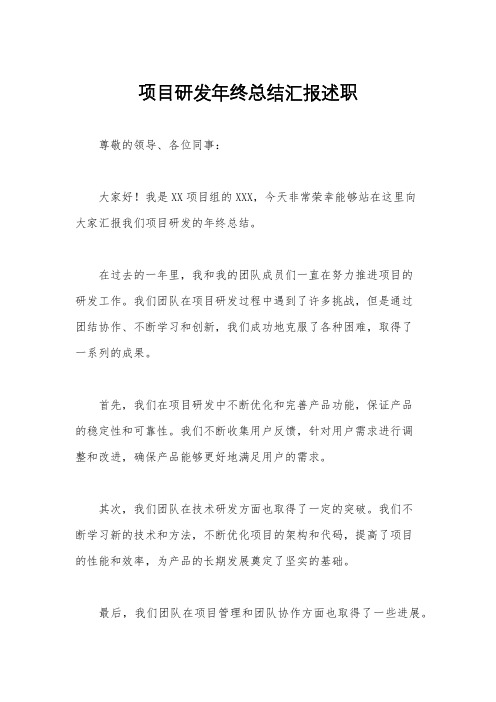 项目研发年终总结汇报述职

尊敬的领导、各位同事：

大家好！我是XX项目组的XXX，今天非常荣幸能够站在这里向大家汇报我们项目研发的年终总结。

在过去的一年里，我和我的团队成员们一直在努力推进项目的研发工作。我们团队在项目研发过程中遇到了许多挑战，但是通过团结协作、不断学习和创新，我们成功地克服了各种困难，取得了一系列的成果。

首先，我们在项目研发中不断优化和完善产品功能，保证产品的稳定性和可靠性。我们不断收集用户反馈，针对用户需求进行调整和改进，确保产品能够更好地满足用户的需求。

其次，我们团队在技术研发方面也取得了一定的突破。我们不断学习新的技术和方法，不断优化项目的架构和代码，提高了项目的性能和效率，为产品的长期发展奠定了坚实的基础。

最后，我们团队在项目管理和团队协作方面也取得了一些进展。